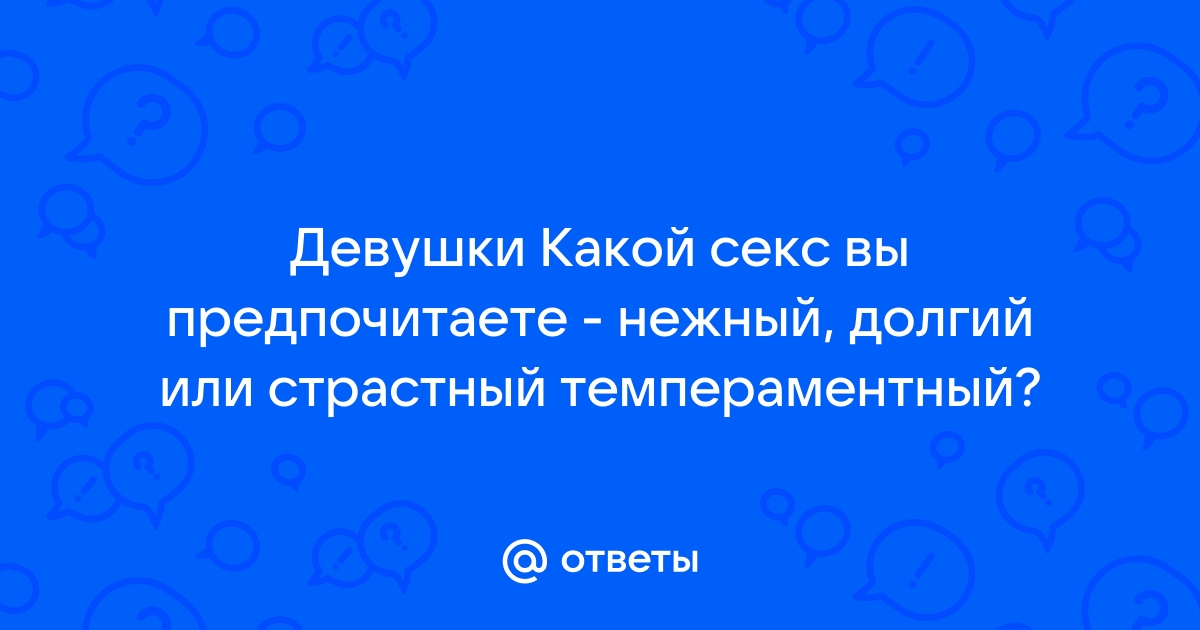 Девушки Какой секс вы предпочитаете - нежный, долгий или страстный темпераментный?

@ ответы